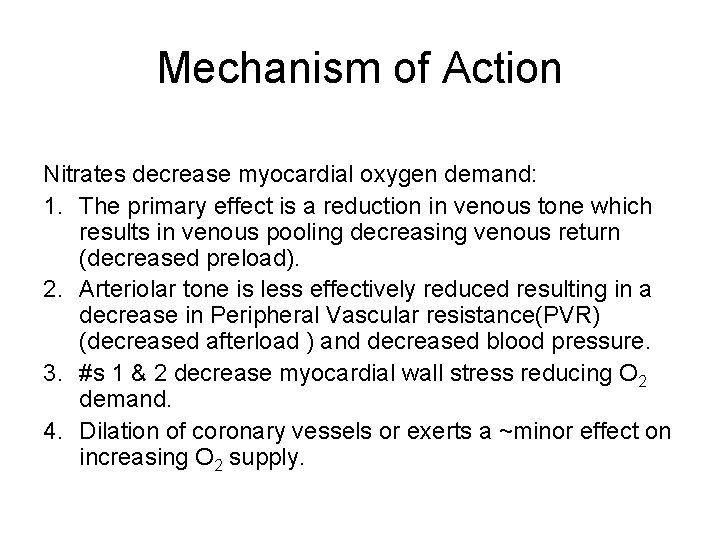 Mechanism of Action

Nitrates decrease myocardial oxygen demand:

1. The primary effect is a reduction in venous tone which results in venous pooling decreasing venous return (decreased preload).
2. Arteriolar tone is less effectively reduced resulting in a decrease in Peripheral Vascular resistance(PVR) (decreased afterload ) and decreased blood pressure.
3. #s 1 & 2 decrease myocardial wall stress reducing $O_2$ demand.
4. Dilation of coronary vessels or exerts a ~minor effect on increasing $O_2$ supply.